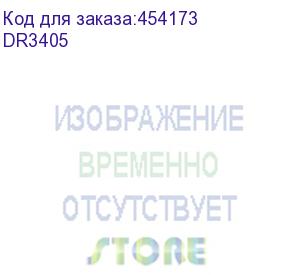 Код для заказа:454173
DR3405

ИЗОБРАЖЕНИЕ
ВРЕМЕННО
ОТСУТСТВУЕТ
STORE